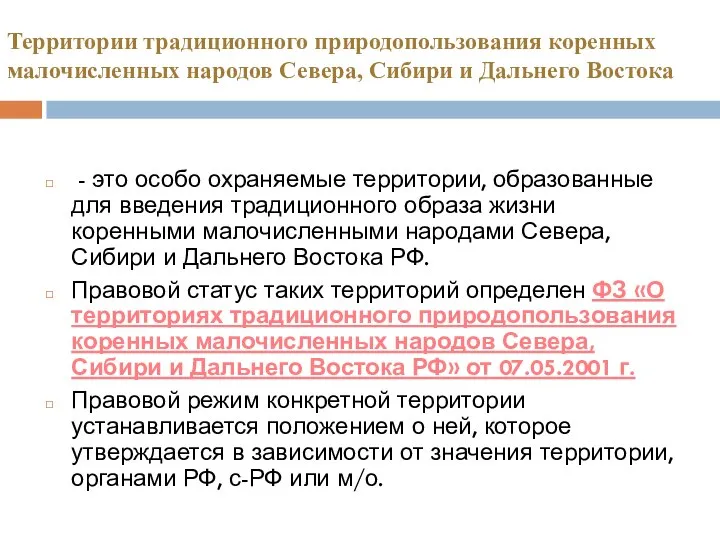 Территории традиционного природопользования коренных малочисленных народов Севера, Сибири и Дальнего Востока

- это особо охраняемые территории, образованные для введения традиционного образа жизни коренными малочисленными народами Севера, Сибири и Дальнего Востока РФ.

Правовой статус таких территорий определен ФЗ «О территориях традиционного природопользования коренных малочисленных народов Севера, Сибири и Дальнего Востока РФ» от 07.05.2001 г.

Правовой режим конкретной территории устанавливается положением о ней, которое утверждается в зависимости от значения территории, органами РФ, с-РФ или м/о.